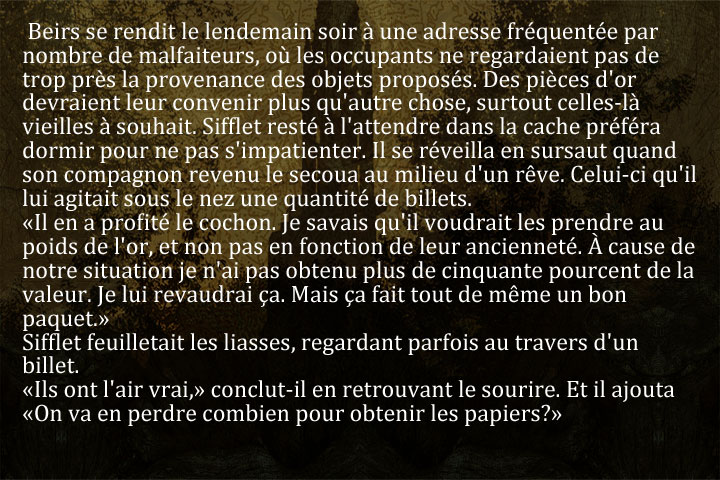 Beirs se rendit le lendemain soir à une adresse fréquentée par nombre de malfaiteurs, où les occupants ne regardaient pas de trop près la provenance des objets proposés. Des pièces d'or devraient leur convenir plus qu'autre chose, surtout celles-là vieilles à souhait. Sifflet resté à l'attendre dans la cache préféra dormir pour ne pas s'impatienter. Il se réveilla en sursaut quand son compagnon revenu le secoua au milieu d'un rêve. Celui-ci qu'il lui agitait sous le nez une quantité de billets.
«Il en a profité le cochon. Je savais qu'il voudrait les prendre au poids de l'or, et non pas en fonction de leur ancienneté. À cause de notre situation je n'ai pas obtenu plus de cinquante pourcent de la valeur. Je lui revaudrai ça. Mais ça fait tout de même un bon paquet.»
Sifflet feuilletait les liasses, regardant parfois au travers d'un billet.
«Ils ont l'air vrai,» conclut-il en retrouvant le sourire. Et il ajouta «On va en perdre combien pour obtenir les papiers?»